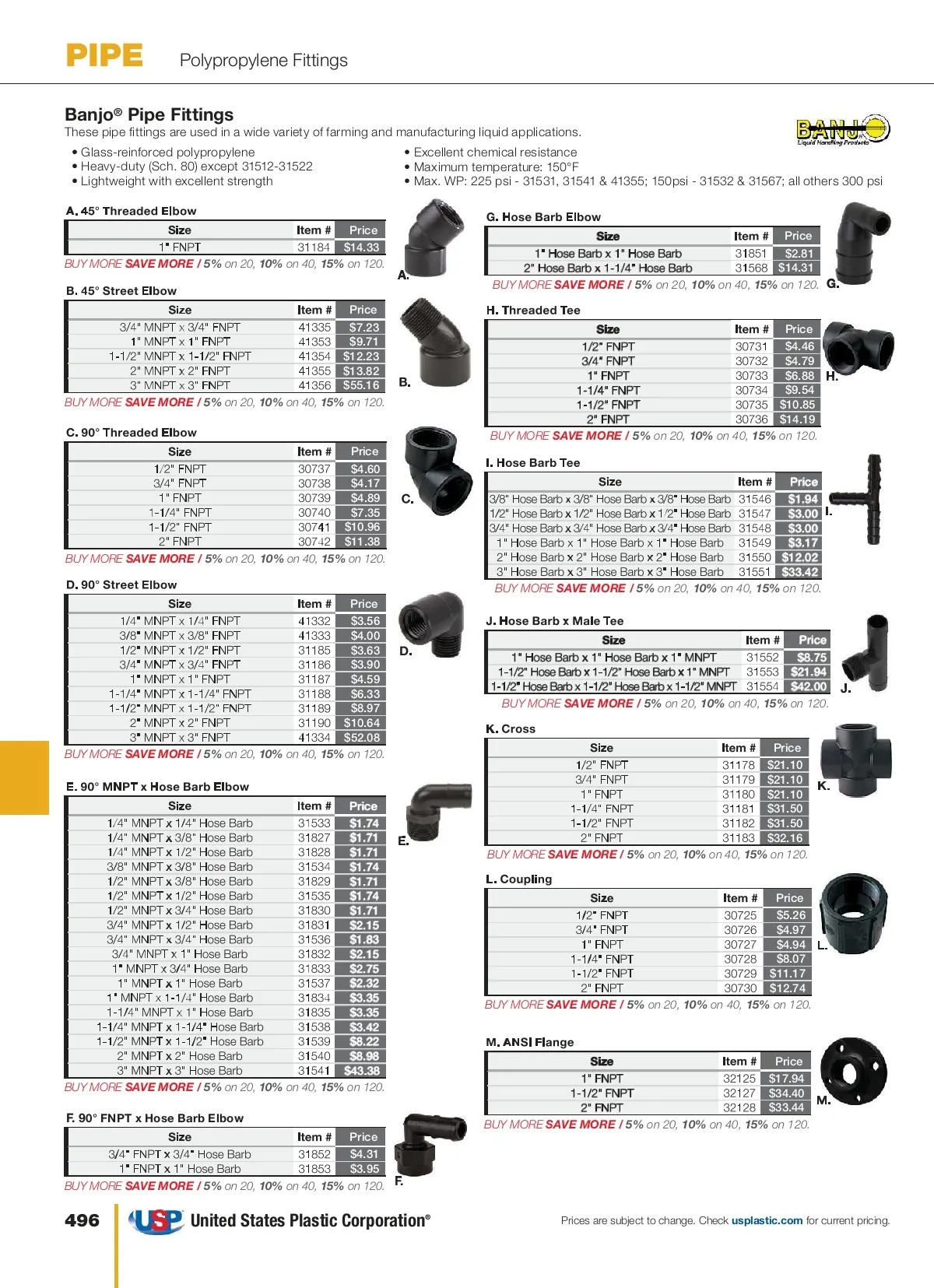 PIPE Polypropylene Fittings

Banjo® Pipe Fittings
These pipe fittings are used in a wide variety of farming and manufacturing liquid applications.

BANJO Liquid Handling Products

• Glass-reinforced polypropylene
• Heavy-duty (Sch. 80) except 31512-31522
• Lightweight with excellent strength

• Excellent chemical resistance
• Maximum temperature: 150°F
• Max. WP: 225 psi - 31531, 31541 & 41355; 150psi - 31532 & 31567; all others 300 psi

A. 45° Threaded Elbow

| Size | Item # | Price |
|---|---|---|
| 1" FNPT | 31184 | $14.33 |

BUY MORE SAVE MORE / 5% on 20, 10% on 40, 15% on 120.

A.

B. 45° Street Elbow

| Size | Item # | Price |
|---|---|---|
| 3/4" MNPT x 3/4" FNPT | 41335 | $7.23 |
| 1" MNPT x 1" FNPT | 41353 | $9.71 |
| 1-1/2" MNPT x 1-1/2" FNPT | 41354 | $12.23 |
| 2" MNPT x 2" FNPT | 41355 | $13.82 |
| 3" MNPT x 3" FNPT | 41356 | $55.16 |

BUY MORE SAVE MORE / 5% on 20, 10% on 40, 15% on 120.

B.

C. 90° Threaded Elbow

| Size | Item # | Price |
|---|---|---|
| 1/2" FNPT | 30737 | $4.60 |
| 3/4" FNPT | 30738 | $4.17 |
| 1" FNPT | 30739 | $4.89 |
| 1-1/4" FNPT | 30740 | $7.35 |
| 1-1/2" FNPT | 30741 | $10.96 |
| 2" FNPT | 30742 | $11.38 |

BUY MORE SAVE MORE / 5% on 20, 10% on 40, 15% on 120.

C.

D. 90° Street Elbow

| Size | Item # | Price |
|---|---|---|
| 1/4" MNPT x 1/4" FNPT | 41332 | $3.56 |
| 3/8" MNPT x 3/8" FNPT | 41333 | $4.00 |
| 1/2" MNPT x 1/2" FNPT | 31185 | $3.63 |
| 3/4" MNPT x 3/4" FNPT | 31186 | $3.90 |
| 1" MNPT x 1" FNPT | 31187 | $4.59 |
| 1-1/4" MNPT x 1-1/4" FNPT | 31188 | $6.33 |
| 1-1/2" MNPT x 1-1/2" FNPT | 31189 | $8.97 |
| 2" MNPT x 2" FNPT | 31190 | $10.64 |
| 3" MNPT x 3" FNPT | 41334 | $52.08 |

BUY MORE SAVE MORE / 5% on 20, 10% on 40, 15% on 120.

D.

E. 90° MNPT x Hose Barb Elbow

| Size | Item # | Price |
|---|---|---|
| 1/4" MNPT x 1/4" Hose Barb | 31533 | $1.74 |
| 1/4" MNPT x 3/8" Hose Barb | 31827 | $1.71 |
| 1/4" MNPT x 1/2" Hose Barb | 31828 | $1.71 |
| 3/8" MNPT x 3/8" Hose Barb | 31534 | $1.74 |
| 1/2" MNPT x 3/8" Hose Barb | 31829 | $1.71 |
| 1/2" MNPT x 1/2" Hose Barb | 31535 | $1.74 |
| 1/2" MNPT x 3/4" Hose Barb | 31830 | $1.71 |
| 3/4" MNPT x 1/2" Hose Barb | 31831 | $2.15 |
| 3/4" MNPT x 3/4" Hose Barb | 31536 | $1.83 |
| 3/4" MNPT x 1" Hose Barb | 31832 | $2.15 |
| 1" MNPT x 3/4" Hose Barb | 31833 | $2.75 |
| 1" MNPT x 1" Hose Barb | 31537 | $2.32 |
| 1" MNPT x 1-1/4" Hose Barb | 31834 | $3.35 |
| 1-1/4" MNPT x 1" Hose Barb | 31835 | $3.35 |
| 1-1/4" MNPT x 1-1/4" Hose Barb | 31538 | $3.42 |
| 1-1/2" MNPT x 1-1/2" Hose Barb | 31539 | $8.22 |
| 2" MNPT x 2" Hose Barb | 31540 | $8.98 |
| 3" MNPT x 3" Hose Barb | 31541 | $43.38 |

BUY MORE SAVE MORE / 5% on 20, 10% on 40, 15% on 120.

E.

F. 90° FNPT x Hose Barb Elbow

| Size | Item # | Price |
|---|---|---|
| 3/4" FNPT x 3/4" Hose Barb | 31852 | $4.31 |
| 1" FNPT x 1" Hose Barb | 31853 | $3.95 |

BUY MORE SAVE MORE / 5% on 20, 10% on 40, 15% on 120.

F.

G. Hose Barb Elbow

| Size | Item # | Price |
|---|---|---|
| 1" Hose Barb x 1" Hose Barb | 31851 | $2.81 |
| 2" Hose Barb x 1-1/4" Hose Barb | 31568 | $14.31 |

BUY MORE SAVE MORE / 5% on 20, 10% on 40, 15% on 120.

G.

H. Threaded Tee

| Size | Item # | Price |
|---|---|---|
| 1/2" FNPT | 30731 | $4.46 |
| 3/4" FNPT | 30732 | $4.79 |
| 1" FNPT | 30733 | $6.88 |
| 1-1/4" FNPT | 30734 | $9.54 |
| 1-1/2" FNPT | 30735 | $10.85 |
| 2" FNPT | 30736 | $14.19 |

BUY MORE SAVE MORE / 5% on 20, 10% on 40, 15% on 120.

H.

I. Hose Barb Tee

| Size | Item # | Price |
|---|---|---|
| 3/8" Hose Barb x 3/8" Hose Barb x 3/8" Hose Barb | 31546 | $1.94 |
| 1/2" Hose Barb x 1/2" Hose Barb x 1/2" Hose Barb | 31547 | $3.00 |
| 3/4" Hose Barb x 3/4" Hose Barb x 3/4" Hose Barb | 31548 | $3.00 |
| 1" Hose Barb x 1" Hose Barb x 1" Hose Barb | 31549 | $3.17 |
| 2" Hose Barb x 2" Hose Barb x 2" Hose Barb | 31550 | $12.02 |
| 3" Hose Barb x 3" Hose Barb x 3" Hose Barb | 31551 | $33.42 |

BUY MORE SAVE MORE / 5% on 20, 10% on 40, 15% on 120.

I.

J. Hose Barb x Male Tee

| Size | Item # | Price |
|---|---|---|
| 1" Hose Barb x 1" Hose Barb x 1" MNPT | 31552 | $8.75 |
| 1-1/2" Hose Barb x 1-1/2" Hose Barb x 1" MNPT | 31553 | $21.94 |
| 1-1/2" Hose Barb x 1-1/2" Hose Barb x 1-1/2" MNPT | 31554 | $42.00 |

BUY MORE SAVE MORE / 5% on 20, 10% on 40, 15% on 120.

J.

K. Cross

| Size | Item # | Price |
|---|---|---|
| 1/2" FNPT | 31178 | $21.10 |
| 3/4" FNPT | 31179 | $21.10 |
| 1" FNPT | 31180 | $21.10 |
| 1-1/4" FNPT | 31181 | $31.50 |
| 1-1/2" FNPT | 31182 | $31.50 |
| 2" FNPT | 31183 | $32.16 |

BUY MORE SAVE MORE / 5% on 20, 10% on 40, 15% on 120.

K.

L. Coupling

| Size | Item # | Price |
|---|---|---|
| 1/2" FNPT | 30725 | $5.26 |
| 3/4" FNPT | 30726 | $4.97 |
| 1" FNPT | 30727 | $4.94 |
| 1-1/4" FNPT | 30728 | $8.07 |
| 1-1/2" FNPT | 30729 | $11.17 |
| 2" FNPT | 30730 | $12.74 |

BUY MORE SAVE MORE / 5% on 20, 10% on 40, 15% on 120.

L.

M. ANSI Flange

| Size | Item # | Price |
|---|---|---|
| 1" FNPT | 32125 | $17.94 |
| 1-1/2" FNPT | 32127 | $34.40 |
| 2" FNPT | 32128 | $33.44 |

BUY MORE SAVE MORE / 5% on 20, 10% on 40, 15% on 120.

M.

496 USP United States Plastic Corporation®

Prices are subject to change. Check usplastic.com for current pricing.